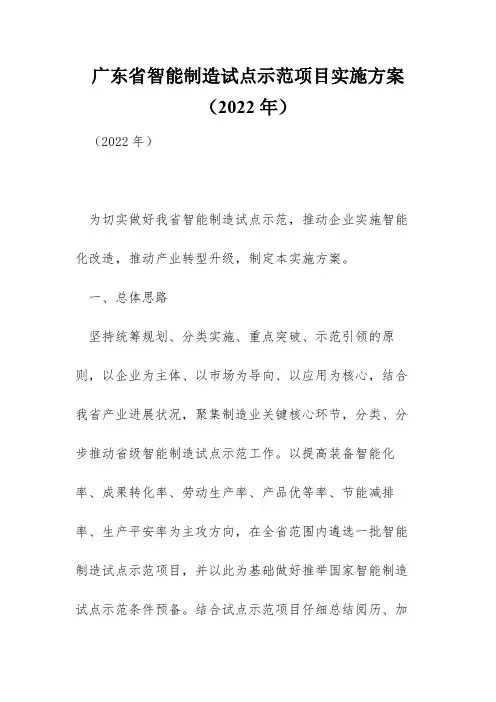 广东省智能制造试点示范项目实施方案（2022 年）

（2022 年）

为切实做好我省智能制造试点示范，推动企业实施智能化改造，推动产业转型升级，制定本实施方案。

一、总体思路

坚持统筹规划、分类实施、重点突破、示范引领的原则，以企业为主体、以市场为导向、以应用为核心，结合我省产业进展状况，聚集制造业关键核心环节，分类、分步推动省级智能制造试点示范工作。以提高装备智能化率、成果转化率、劳动生产率、产品优等率、节能减排率、生产平安率为主攻方向，在全省范围内遴选一批智能制造试点示范项目，并以此为基础做好推举国家智能制造试点示范条件预备。结合试点示范项目仔细总结阅历、加